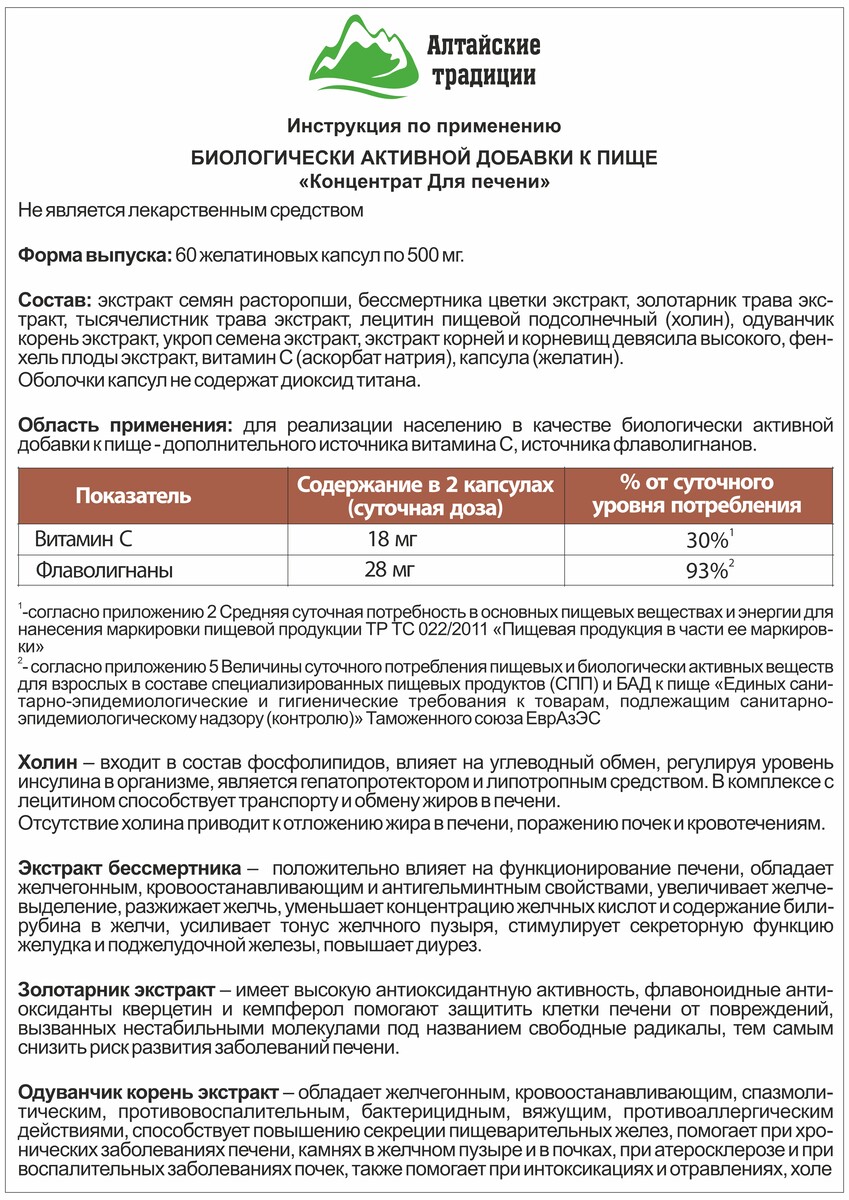 Алтайские традиции

Инструкция по применению

БИОЛОГИЧЕСКИ АКТИВНОЙ ДОБАВКИ К ПИЩЕ
«Концентрат Для печени»

Не является лекарственным средством

Форма выпуска: 60 желатиновых капсул по 500 мг.

Состав: экстракт семян расторопши, бессмертника цветки экстракт, золотарник трава экстракт, тысячелистник трава экстракт, лецитин пищевой подсолнечный (холин), одуванчик корень экстракт, укроп семена экстракт, экстракт корней и корневищ девясила высокого, фенхель плоды экстракт, витамин С (аскорбат натрия), капсула (желатин).
Оболочки капсул не содержат диоксид титана.

Область применения: для реализации населению в качестве биологически активной добавки к пище - дополнительного источника витамина С, источника флаволигнанов.

| Показатель | Содержание в 2 капсулах (суточная доза) | % от суточного уровня потребления |
|---|---|---|
| Витамин С | 18 мг | 30%$^1$ |
| Флаволигнаны | 28 мг | 93%$^2$ |

$^1$-согласно приложению 2 Средняя суточная потребность в основных пищевых веществах и энергии для нанесения маркировки пищевой продукции ТР ТС 022/2011 «Пищевая продукция в части ее маркировки»
$^2$- согласно приложению 5 Величины суточного потребления пищевых и биологически активных веществ для взрослых в составе специализированных пищевых продуктов (СПП) и БАД к пище «Единых санитарно-эпидемиологические и гигиенические требования к товарам, подлежащим санитарно-эпидемиологическому надзору (контролю)» Таможенного союза ЕврАзЭС

Холин – входит в состав фосфолипидов, влияет на углеводный обмен, регулируя уровень инсулина в организме, является гепатопротектором и липотропным средством. В комплексе с лецитином способствует транспорту и обмену жиров в печени.
Отсутствие холина приводит к отложению жира в печени, поражению почек и кровотечениям.

Экстракт бессмертника – положительно влияет на функционирование печени, обладает желчегонным, кровоостанавливающим и антигельминтным свойствами, увеличивает желчевыделение, разжижает желчь, уменьшает концентрацию желчных кислот и содержание билирубина в желчи, усиливает тонус желчного пузыря, стимулирует секреторную функцию желудка и поджелудочной железы, повышает диурез.

Золотарник экстракт – имеет высокую антиоксидантную активность, флавоноидные антиоксиданты кверцетин и кемпферол помогают защитить клетки печени от повреждений, вызванных нестабильными молекулами под названием свободные радикалы, тем самым снизить риск развития заболеваний печени.

Одуванчик корень экстракт – обладает желчегонным, кровоостанавливающим, спазмолитическим, противовоспалительным, бактерицидным, вяжущим, противоаллергическим действиями, способствует повышению секреции пищеварительных желез, помогает при хронических заболеваниях печени, камнях в желчном пузыре и в почках, при атеросклерозе и при воспалительных заболеваниях почек, также помогает при интоксикациях и отравлениях, холе